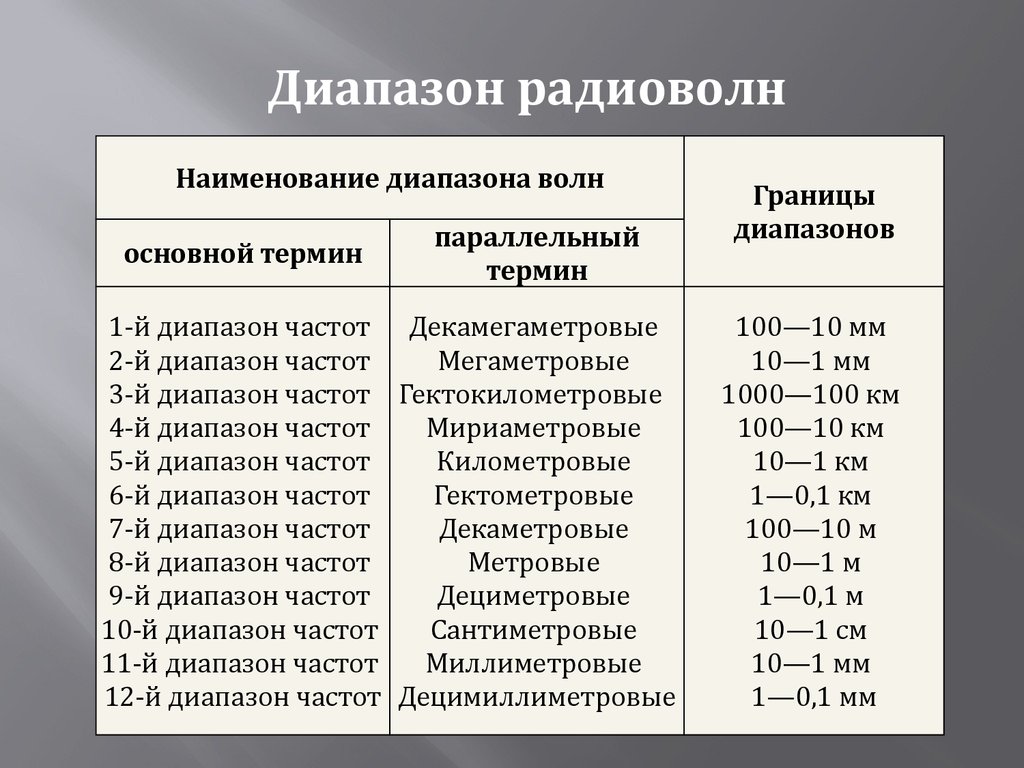 Диапазон радиоволн

| Наименование диапазона волн | | Границы диапазонов |
|---|---|---|
| основной термин | параллельный термин | |
| 1-й диапазон частот | Декамегаметровые | 100—10 мм |
| 2-й диапазон частот | Мегаметровые | 10—1 мм |
| 3-й диапазон частот | Гектокилометровые | 1000—100 км |
| 4-й диапазон частот | Мириаметровые | 100—10 км |
| 5-й диапазон частот | Километровые | 10—1 км |
| 6-й диапазон частот | Гектометровые | 1—0,1 км |
| 7-й диапазон частот | Декаметровые | 100—10 м |
| 8-й диапазон частот | Метровые | 10—1 м |
| 9-й диапазон частот | Дециметровые | 1—0,1 м |
| 10-й диапазон частот | Сантиметровые | 10—1 см |
| 11-й диапазон частот | Миллиметровые | 10—1 мм |
| 12-й диапазон частот | Децимиллиметровые | 1—0,1 мм |